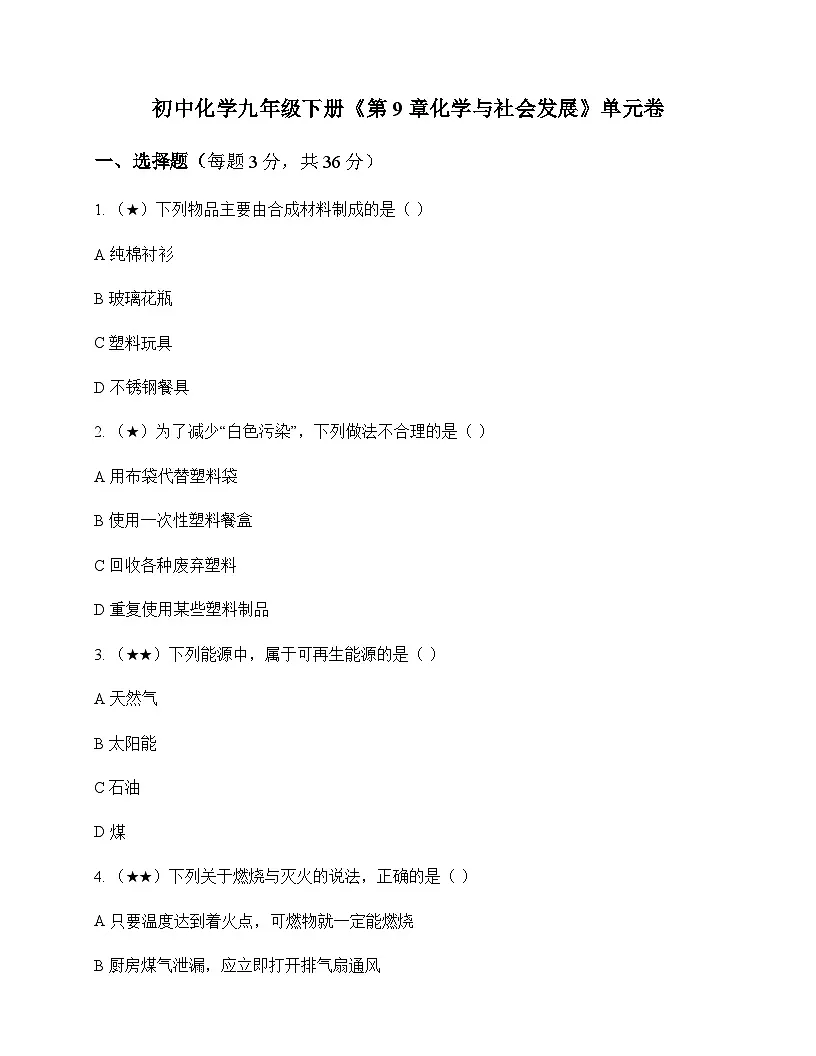 初中化学九年级下册《第 9 章化学与社会发展》单元卷

一、选择题（每题 3 分，共 36 分）

1.（★）下列物品主要由合成材料制成的是（ ）

A 纯棉衬衫

B 玻璃花瓶

C 塑料玩具

D 不锈钢餐具

2.（★）为了减少“白色污染”，下列做法不合理的是（ ）

A 用布袋代替塑料袋

B 使用一次性塑料餐盒

C 回收各种废弃塑料

D 重复使用某些塑料制品

3.（★★）下列能源中，属于可再生能源的是（ ）

A 天然气

B 太阳能

C 石油

D 煤

4.（★★）下列关于燃烧与灭火的说法，正确的是（ ）

A 只要温度达到着火点，可燃物就一定能燃烧

B 厨房煤气泄漏，应立即打开排气扇通风